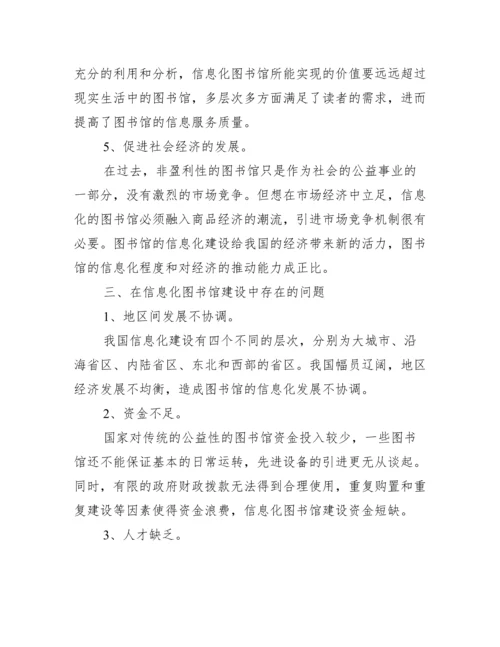 充分的利用和分析，信息化图书馆所能实现的价值要远远超过现实生活中的图书馆，多层次多方面满足了读者的需求，进而提高了图书馆的信息服务质量。

5、促进社会经济的发展。

在过去，非盈利性的图书馆只是作为社会的公益事业的一部分，没有激烈的市场竞争。但想在市场经济中立足，信息化的图书馆必须融入商品经济的潮流，引进市场竞争机制很有必要。图书馆的信息化建设给我国的经济带来新的活力，图书馆的信息化程度和对经济的推动能力成正比。

三、在信息化图书馆建设中存在的问题

1、地区间发展不协调。

我国信息化建设有四个不同的层次，分别为大城市、沿海省区、内陆省区、东北和西部的省区。我国幅员辽阔，地区经济发展不均衡，造成图书馆的信息化发展不协调。

2、资金不足。

国家对传统的公益性的图书馆资金投入较少，一些图书馆还不能保证基本的日常运转，先进设备的引进更无从谈起。同时，有限的政府财政拨款无法得到合理使用，重复购置和重复建设等因素使得资金浪费，信息化图书馆建设资金短缺。

3、人才缺乏。